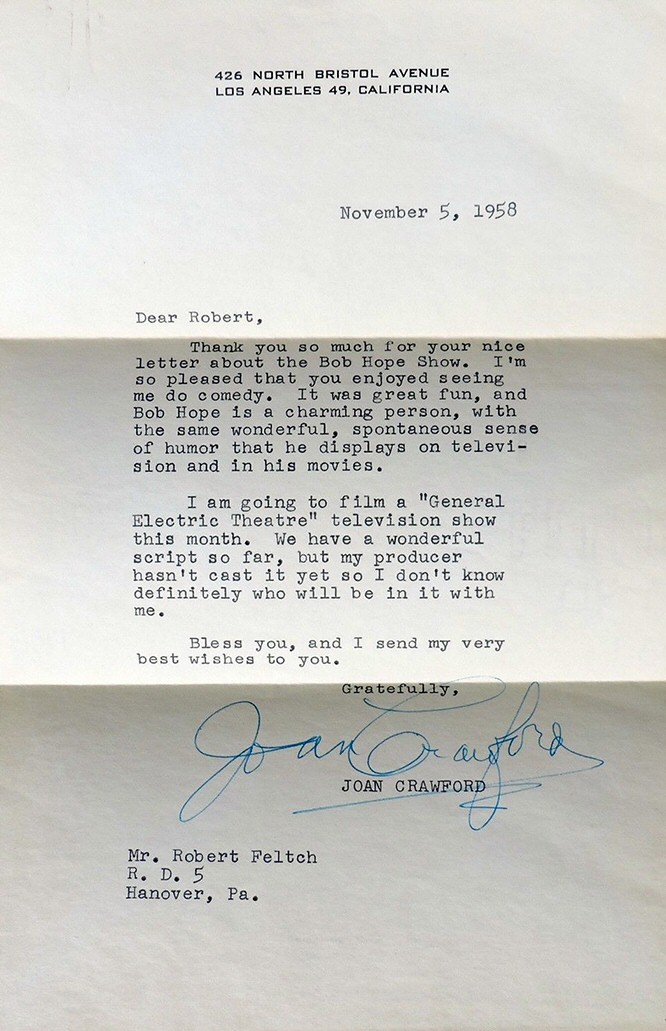 426 NORTH BRISTOL AVENUE
LOS ANGELES 49, CALIFORNIA

November 5, 1958

Dear Robert,

Thank you so much for your nice letter about the Bob Hope Show. I'm so pleased that you enjoyed seeing me do comedy. It was great fun, and Bob Hope is a charming person, with the same wonderful, spontaneous sense of humor that he displays on television and in his movies.

I am going to film a "General Electric Theatre" television show this month. We have a wonderful script so far, but my producer hasn't cast it yet so I don't know definitely who will be in it with me.

Bless you, and I send my very best wishes to you.

Gratefully,

Joan Crawford

JOAN CRAWFORD

Mr. Robert Feltch
R. D. 5
Hanover, Pa.